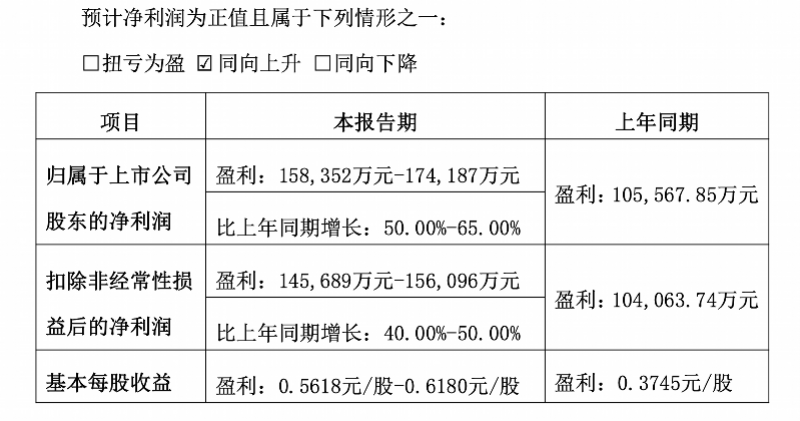 预计净利润为正值且属于下列情形之一：

☐扭亏为盈 ☑同向上升 ☐同向下降

| 项目 | 本报告期 | 上年同期 |
|---|---|---|
| 归属于上市公司股东的净利润 | 盈利：158,352万元-174,187万元 | 盈利：105,567.85万元 |
| | 比上年同期增长：50.00%-65.00% | |
| 扣除非经常性损益后的净利润 | 盈利：145,689万元-156,096万元 | 盈利：104,063.74万元 |
| | 比上年同期增长：40.00%-50.00% | |
| 基本每股收益 | 盈利：0.5618元/股-0.6180元/股 | 盈利：0.3745元/股 |